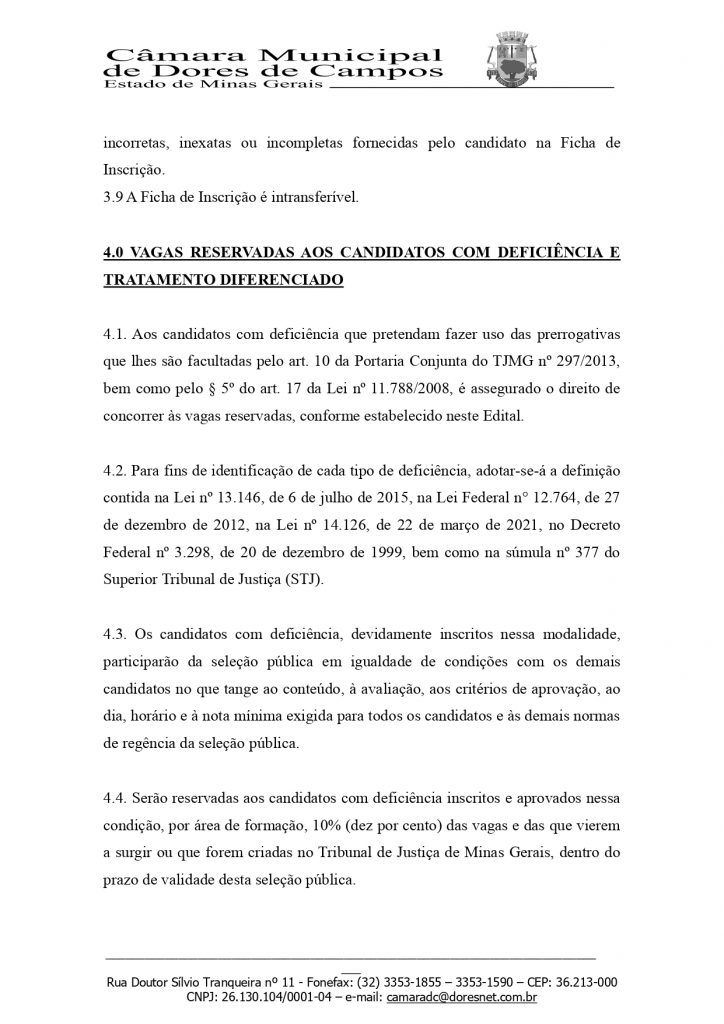 Câmara Municipal de Dores de Campos
Estado de Minas Gerais

incorretas, inexatas ou incompletas fornecidas pelo candidato na Ficha de Inscrição.
3.9 A Ficha de Inscrição é intransferível.

4.0 VAGAS RESERVADAS AOS CANDIDATOS COM DEFICIÊNCIA E TRATAMENTO DIFERENCIADO

4.1. Aos candidatos com deficiência que pretendam fazer uso das prerrogativas que lhes são facultadas pelo art. 10 da Portaria Conjunta do TJMG nº 297/2013, bem como pelo § 5º do art. 17 da Lei nº 11.788/2008, é assegurado o direito de concorrer às vagas reservadas, conforme estabelecido neste Edital.

4.2. Para fins de identificação de cada tipo de deficiência, adotar-se-á a definição contida na Lei nº 13.146, de 6 de julho de 2015, na Lei Federal n° 12.764, de 27 de dezembro de 2012, na Lei nº 14.126, de 22 de março de 2021, no Decreto Federal nº 3.298, de 20 de dezembro de 1999, bem como na súmula nº 377 do Superior Tribunal de Justiça (STJ).

4.3. Os candidatos com deficiência, devidamente inscritos nessa modalidade, participarão da seleção pública em igualdade de condições com os demais candidatos no que tange ao conteúdo, à avaliação, aos critérios de aprovação, ao dia, horário e à nota mínima exigida para todos os candidatos e às demais normas de regência da seleção pública.

4.4. Serão reservadas aos candidatos com deficiência inscritos e aprovados nessa condição, por área de formação, 10% (dez por cento) das vagas e das que vierem a surgir ou que forem criadas no Tribunal de Justiça de Minas Gerais, dentro do prazo de validade desta seleção pública.

Rua Doutor Sílvio Tranqueira nº 11 - Fonefax: (32) 3353-1855 – 3353-1590 – CEP: 36.213-000
CNPJ: 26.130.104/0001-04 – e-mail: camaradc@doresnet.com.br